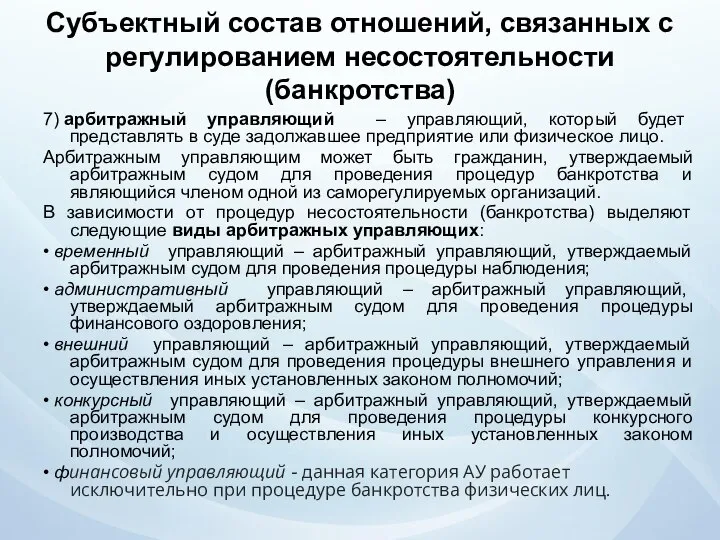 Субъектный состав отношений, связанных с регулированием несостоятельности (банкротства)

7) арбитражный управляющий – управляющий, который будет представлять в суде задолжавшее предприятие или физическое лицо.

Арбитражным управляющим может быть гражданин, утверждаемый арбитражным судом для проведения процедур банкротства и являющийся членом одной из саморегулируемых организаций.

В зависимости от процедур несостоятельности (банкротства) выделяют следующие виды арбитражных управляющих:

• временный управляющий – арбитражный управляющий, утверждаемый арбитражным судом для проведения процедуры наблюдения;

• административный управляющий – арбитражный управляющий, утверждаемый арбитражным судом для проведения процедуры финансового оздоровления;

• внешний управляющий – арбитражный управляющий, утверждаемый арбитражным судом для проведения процедуры внешнего управления и осуществления иных установленных законом полномочий;

• конкурсный управляющий – арбитражный управляющий, утверждаемый арбитражным судом для проведения процедуры конкурсного производства и осуществления иных установленных законом полномочий;

• финансовый управляющий - данная категория АУ работает исключительно при процедуре банкротства физических лиц.